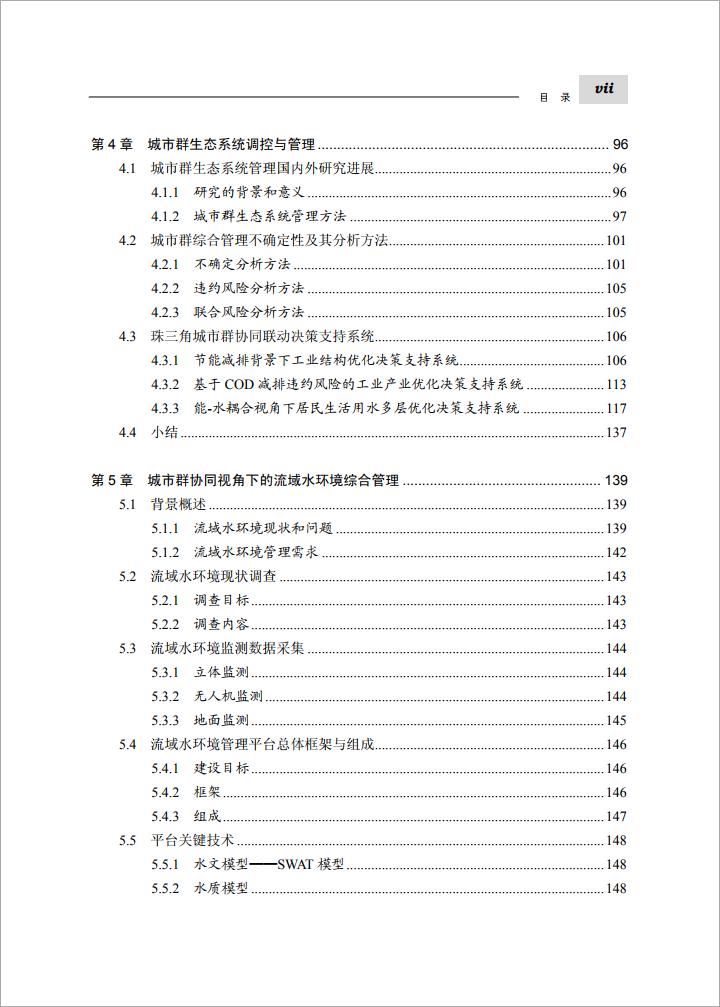 目 录 vii

第 4 章 城市群生态系统调控与管理 ........ 96
4.1 城市群生态系统管理国内外研究进展 ........ 96
4.1.1 研究的背景和意义 ........ 96
4.1.2 城市群生态系统管理方法 ........ 97
4.2 城市群综合管理不确定性及其分析方法 ........ 101
4.2.1 不确定分析方法 ........ 101
4.2.2 违约风险分析方法 ........ 105
4.2.3 联合风险分析方法 ........ 105
4.3 珠三角城市群协同联动决策支持系统 ........ 106
4.3.1 节能减排背景下工业结构优化决策支持系统 ........ 106
4.3.2 基于 COD 减排违约风险的工业产业优化决策支持系统 ........ 113
4.3.3 能-水耦合视角下居民生活用水多层优化决策支持系统 ........ 117
4.4 小结 ........ 137

第 5 章 城市群协同视角下的流域水环境综合管理 ........ 139
5.1 背景概述 ........ 139
5.1.1 流域水环境现状和问题 ........ 139
5.1.2 流域水环境管理需求 ........ 142
5.2 流域水环境现状调查 ........ 143
5.2.1 调查目标 ........ 143
5.2.2 调查内容 ........ 143
5.3 流域水环境监测数据采集 ........ 144
5.3.1 立体监测 ........ 144
5.3.2 无人机监测 ........ 144
5.3.3 地面监测 ........ 145
5.4 流域水环境管理平台总体框架与组成 ........ 146
5.4.1 建设目标 ........ 146
5.4.2 框架 ........ 146
5.4.3 组成 ........ 147
5.5 平台关键技术 ........ 148
5.5.1 水文模型——SWAT 模型 ........ 148
5.5.2 水质模型 ........ 148